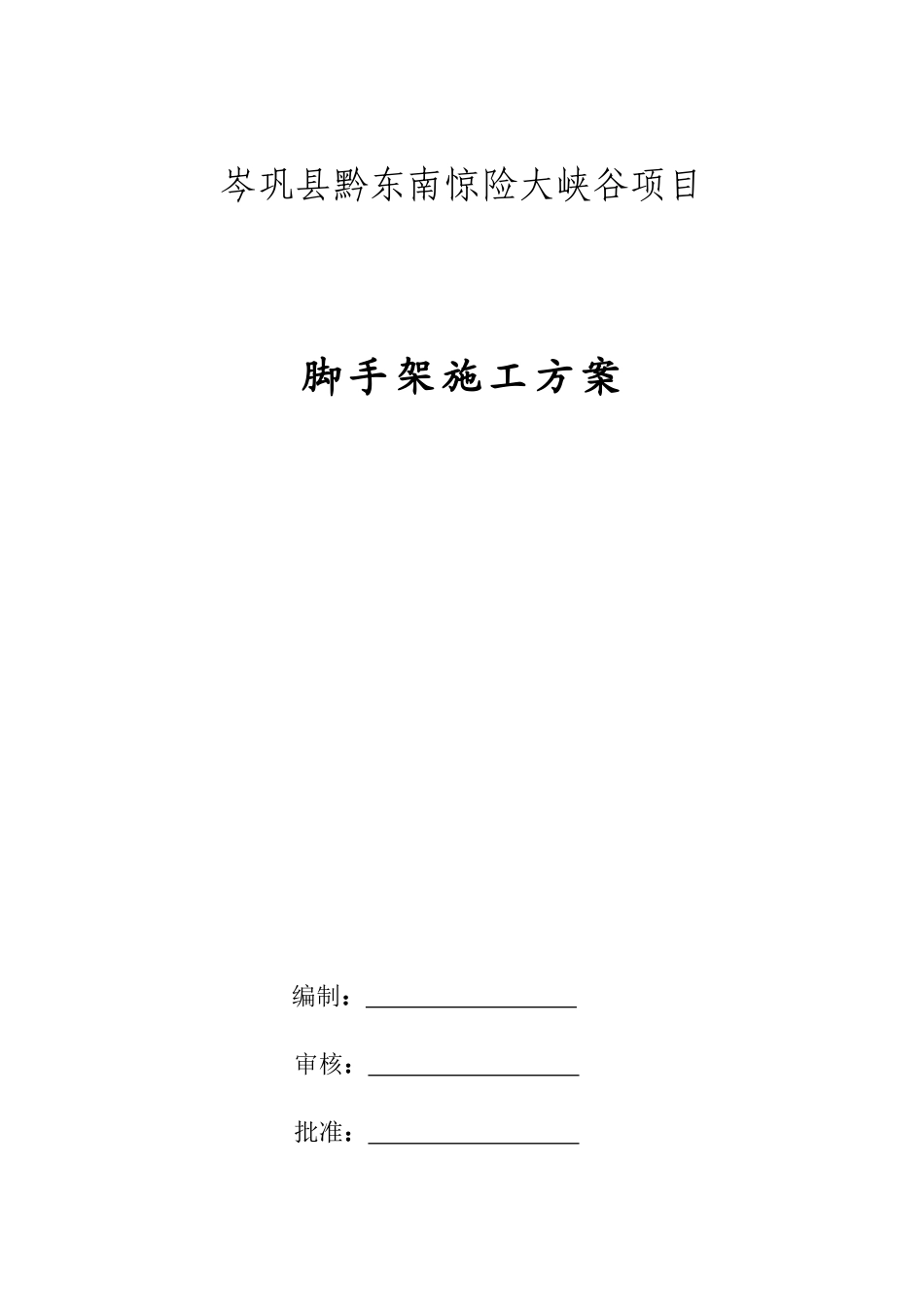 岑巩县黔东南惊险大峡谷项目

脚手架施工方案

编制：

审核：

批准：